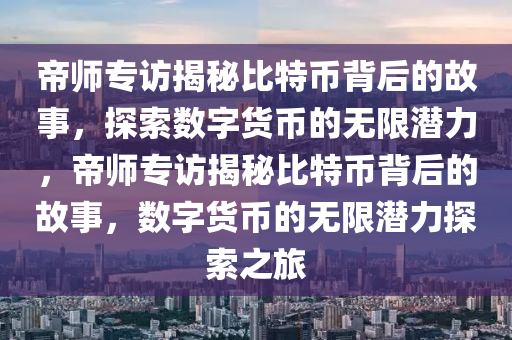 帝师专访揭秘比特币背后的故事，探索数字货币的无限潜力，帝师专访揭秘比特币背后的故事，数字货币的无限潜力探索之旅